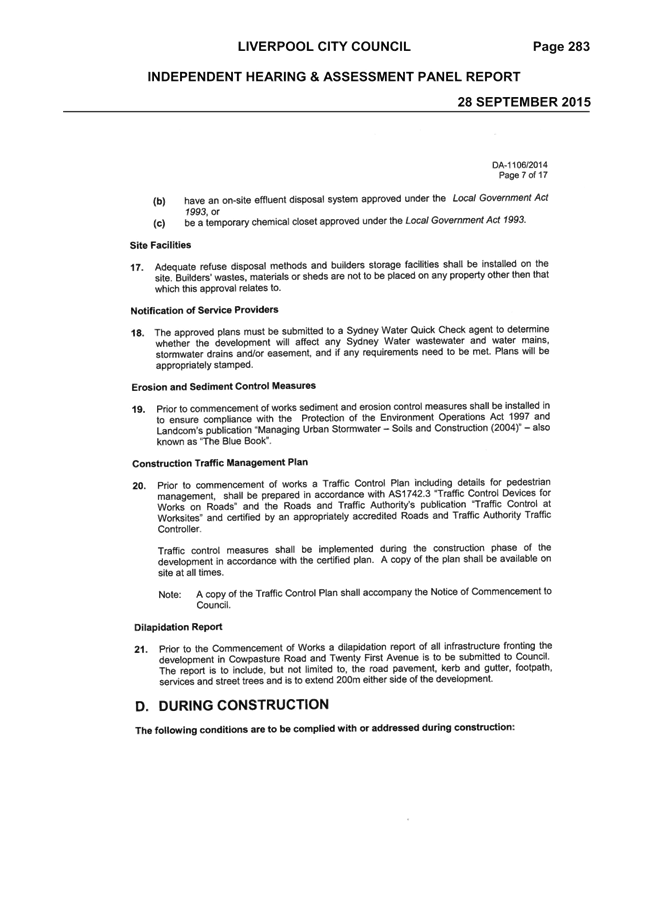 LIVERPOOL CITY COUNCIL Page 283

INDEPENDENT HEARING & ASSESSMENT PANEL REPORT

28 SEPTEMBER 2015

DA-1106/2014
Page 7 of 17

(b) have an on-site effluent disposal system approved under the Local Government Act 1993, or

(c) be a temporary chemical closet approved under the Local Government Act 1993.

Site Facilities

17. Adequate refuse disposal methods and builders storage facilities shall be installed on the site. Builders' wastes, materials or sheds are not to be placed on any property other then that which this approval relates to.

Notification of Service Providers

18. The approved plans must be submitted to a Sydney Water Quick Check agent to determine whether the development will affect any Sydney Water wastewater and water mains, stormwater drains and/or easement, and if any requirements need to be met. Plans will be appropriately stamped.

Erosion and Sediment Control Measures

19. Prior to commencement of works sediment and erosion control measures shall be installed in to ensure compliance with the Protection of the Environment Operations Act 1997 and Landcom's publication "Managing Urban Stormwater – Soils and Construction (2004)" – also known as "The Blue Book".

Construction Traffic Management Plan

20. Prior to commencement of works a Traffic Control Plan including details for pedestrian management, shall be prepared in accordance with AS1742.3 "Traffic Control Devices for Works on Roads" and the Roads and Traffic Authority's publication "Traffic Control at Worksites" and certified by an appropriately accredited Roads and Traffic Authority Traffic Controller.

Traffic control measures shall be implemented during the construction phase of the development in accordance with the certified plan. A copy of the plan shall be available on site at all times.

Note: A copy of the Traffic Control Plan shall accompany the Notice of Commencement to Council.

Dilapidation Report

21. Prior to the Commencement of Works a dilapidation report of all infrastructure fronting the development in Cowpasture Road and Twenty First Avenue is to be submitted to Council. The report is to include, but not limited to, the road pavement, kerb and gutter, footpath, services and street trees and is to extend 200m either side of the development.

D. DURING CONSTRUCTION

The following conditions are to be complied with or addressed during construction: